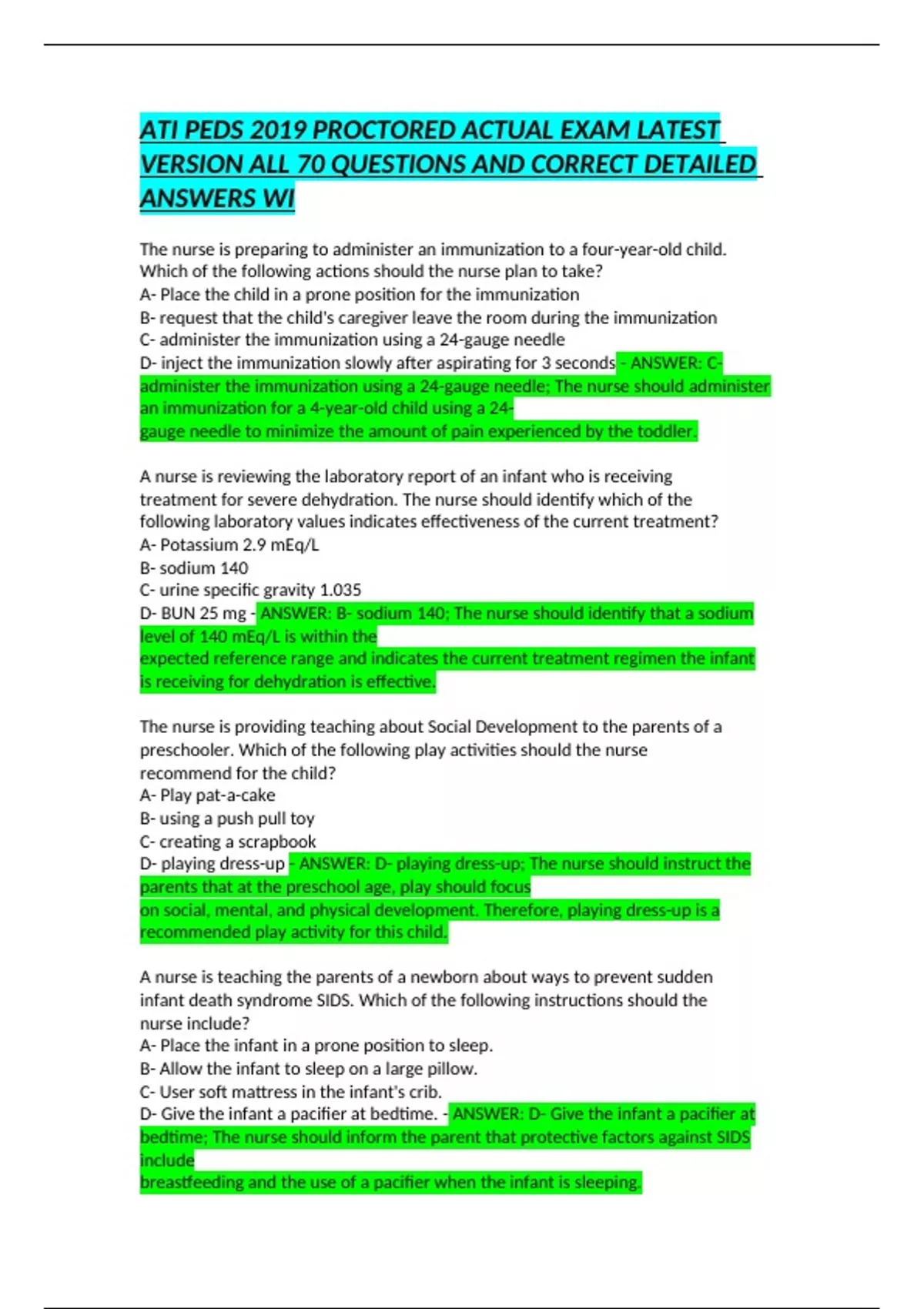 ATI PEDS 2019 PROCTORED ACTUAL EXAM LATEST VERSION ALL 70 QUESTIONS AND CORRECT DETAILED ANSWERS WI

The nurse is preparing to administer an immunization to a four-year-old child. Which of the following actions should the nurse plan to take?
A- Place the child in a prone position for the immunization
B- request that the child's caregiver leave the room during the immunization
C- administer the immunization using a 24-gauge needle
D- inject the immunization slowly after aspirating for 3 seconds - ANSWER: C- administer the immunization using a 24-gauge needle; The nurse should administer an immunization for a 4-year-old child using a 24-gauge needle to minimize the amount of pain experienced by the toddler.

A nurse is reviewing the laboratory report of an infant who is receiving treatment for severe dehydration. The nurse should identify which of the following laboratory values indicates effectiveness of the current treatment?
A- Potassium 2.9 mEq/L
B- sodium 140
C- urine specific gravity 1.035
D- BUN 25 mg - ANSWER: B- sodium 140; The nurse should identify that a sodium level of 140 mEq/L is within the expected reference range and indicates the current treatment regimen the infant is receiving for dehydration is effective.

The nurse is providing teaching about Social Development to the parents of a preschooler. Which of the following play activities should the nurse recommend for the child?
A- Play pat-a-cake
B- using a push pull toy
C- creating a scrapbook
D- playing dress-up - ANSWER: D- playing dress-up; The nurse should instruct the parents that at the preschool age, play should focus on social, mental, and physical development. Therefore, playing dress-up is a recommended play activity for this child.

A nurse is teaching the parents of a newborn about ways to prevent sudden infant death syndrome SIDS. Which of the following instructions should the nurse include?
A- Place the infant in a prone position to sleep.
B- Allow the infant to sleep on a large pillow.
C- User soft mattress in the infant's crib.
D- Give the infant a pacifier at bedtime. - ANSWER: D- Give the infant a pacifier at bedtime; The nurse should inform the parent that protective factors against SIDS include breastfeeding and the use of a pacifier when the infant is sleeping.